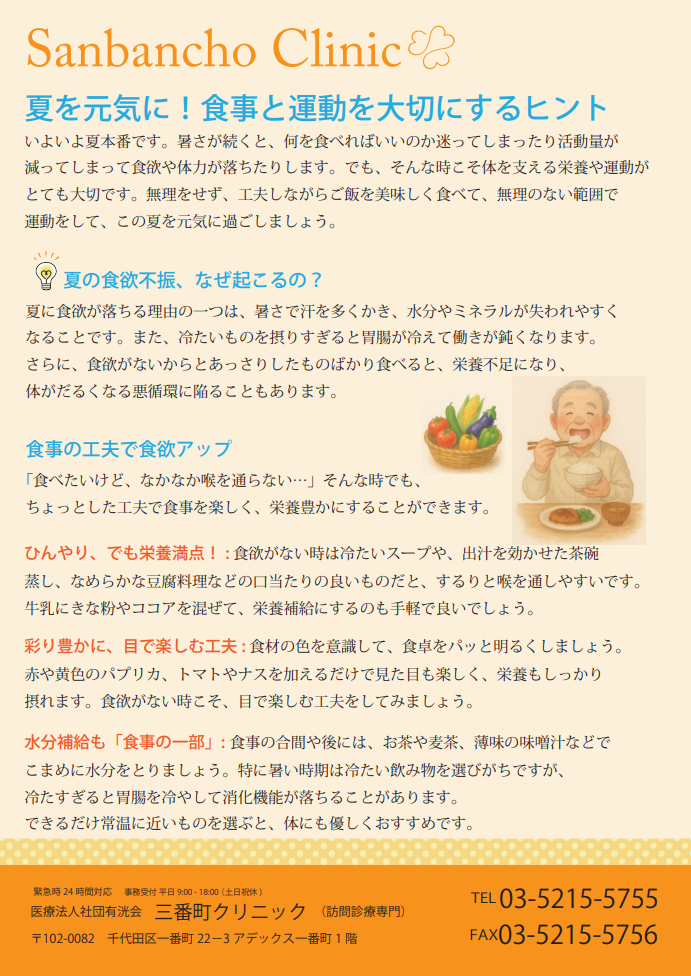 Sanbancho Clinic

夏を元気に！食事と運動を大切にするヒント

いよいよ夏本番です。暑さが続くと、何を食べればいいのか迷ってしまったり活動量が減ってしまって食欲や体力が落ちたりします。でも、そんな時こそ体を支える栄養や運動がとても大切です。無理をせず、工夫しながらご飯を美味しく食べて、無理のない範囲で運動をして、この夏を元気に過ごしましょう。

夏の食欲不振、なぜ起こるの？

夏に食欲が落ちる理由の一つは、暑さで汗を多くかき、水分やミネラルが失われやすくなることです。また、冷たいものを摂りすぎると胃腸が冷えて働きが鈍くなります。さらに、食欲がないからとあっさりしたものばかり食べると、栄養不足になり、体がだるくなる悪循環に陥ることもあります。

食事の工夫で食欲アップ

「食べたいけど、なかなか喉を通らない…」そんな時でも、ちょっとした工夫で食事を楽しく、栄養豊かにすることができます。

ひんやり、でも栄養満点！：食欲がない時は冷たいスープや、出汁を効かせた茶碗蒸し、なめらかな豆腐料理などの口当たりの良いものだと、するりと喉を通しやすいです。牛乳にきな粉やココアを混ぜて、栄養補給にするのも手軽で良いでしょう。

彩り豊かに、目で楽しむ工夫：食材の色を意識して、食卓をパッと明るくしましょう。赤や黄色のパプリカ、トマトやナスを加えるだけで見た目も楽しく、栄養もしっかり摂れます。食欲がない時こそ、目で楽しむ工夫をしてみましょう。

水分補給も「食事の一部」：食事の合間や後には、お茶や麦茶、薄味の味噌汁などでこまめに水分をとりましょう。特に暑い時期は冷たい飲み物を選びがちですが、冷たすぎると胃腸を冷やして消化機能が落ちることがあります。できるだけ常温に近いものを選ぶと、体にも優しくおすすめです。

緊急時 24 時間対応　事務受付 平日 9:00 - 18:00（土日祝休）
医療法人社団有洸会　三番町クリニック　（訪問診療専門）
〒102-0082　千代田区一番町 22－3 アデックス一番町 1 階

TEL 03-5215-5755
FAX 03-5215-5756